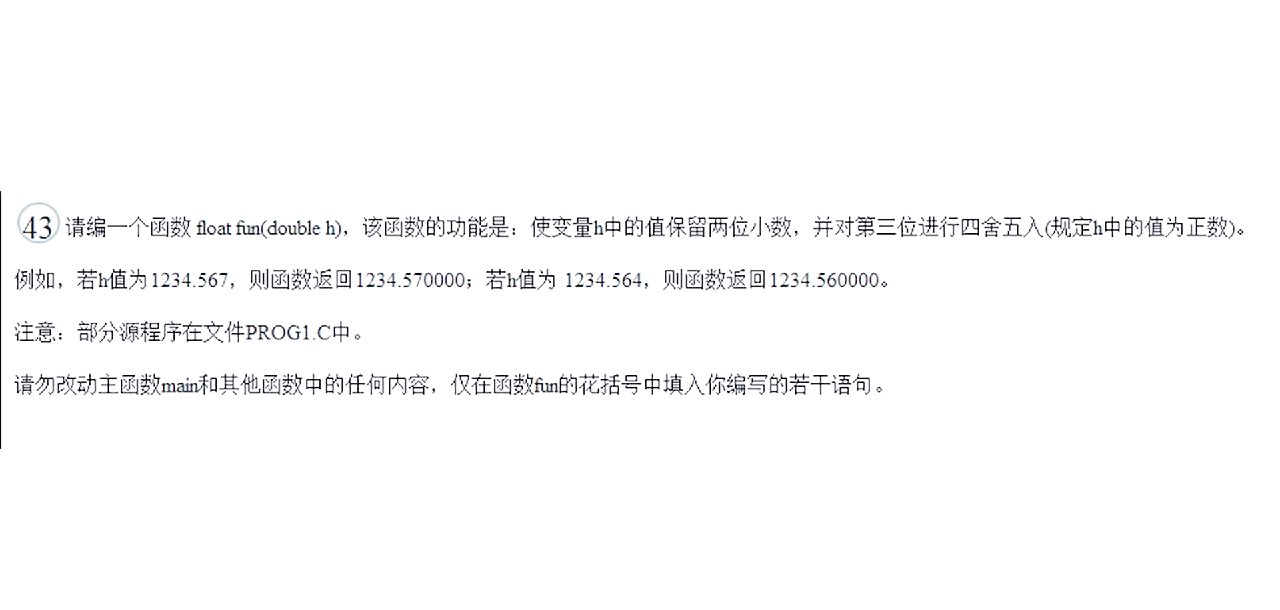 43 请编一个函数 float fun(double h)，该函数的功能是：使变量h中的值保留两位小数，并对第三位进行四舍五入(规定h中的值为正数)。

例如，若h值为1234.567，则函数返回1234.570000；若h值为 1234.564，则函数返回1234.560000。

注意：部分源程序在文件PROG1.C中。

请勿改动主函数main和其他函数中的任何内容，仅在函数fun的花括号中填入你编写的若干语句。